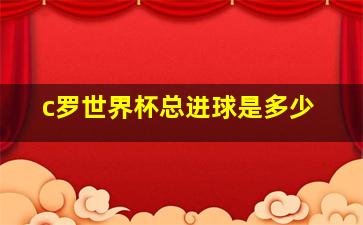 c罗世界杯总进球是多少